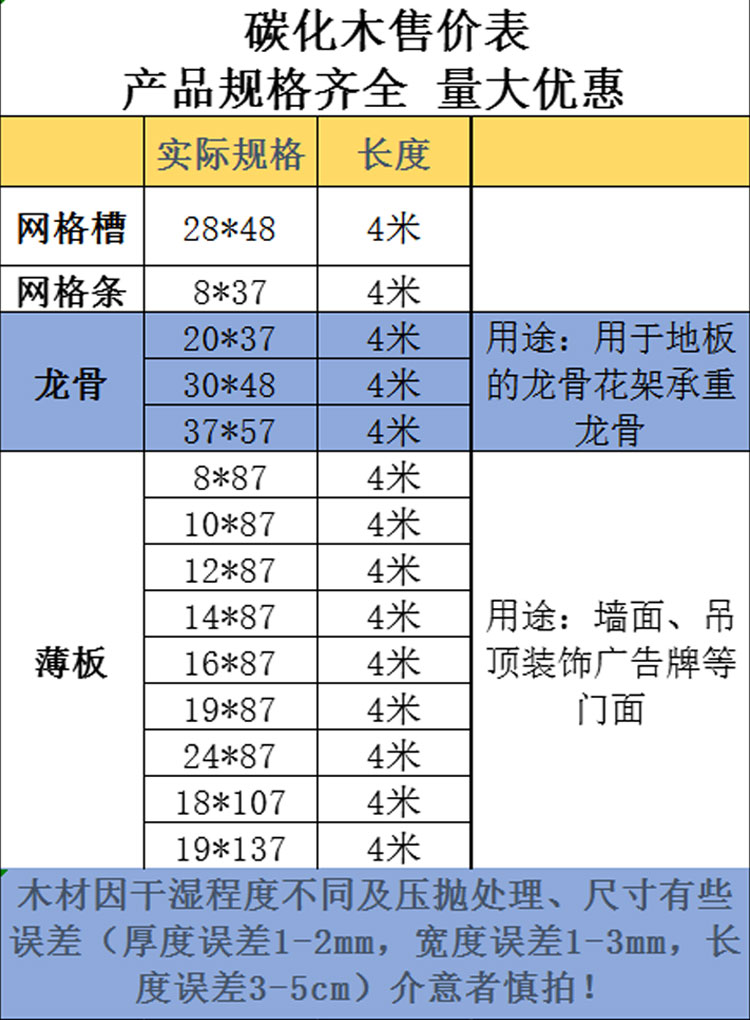 碳化木售价表
产品规格齐全 量大优惠

|  | 实际规格 | 长度 |  |
|---|---|---|---|
| 网格槽 | 28*48 | 4米 |  |
| 网格条 | 8*37 | 4米 |  |
| 龙骨 | 20*37 | 4米 | 用途：用于地板的龙骨花架承重龙骨 |
|  | 30*48 | 4米 |  |
|  | 37*57 | 4米 |  |
| 薄板 | 8*87 | 4米 | 用途：墙面、吊顶装饰广告牌等门面 |
|  | 10*87 | 4米 |  |
|  | 12*87 | 4米 |  |
|  | 14*87 | 4米 |  |
|  | 16*87 | 4米 |  |
|  | 19*87 | 4米 |  |
|  | 24*87 | 4米 |  |
|  | 18*107 | 4米 |  |
|  | 19*137 | 4米 |  |

木材因干湿程度不同及压抛处理、尺寸有些误差（厚度误差1-2mm，宽度误差1-3mm，长度误差3-5cm）介意者慎拍！